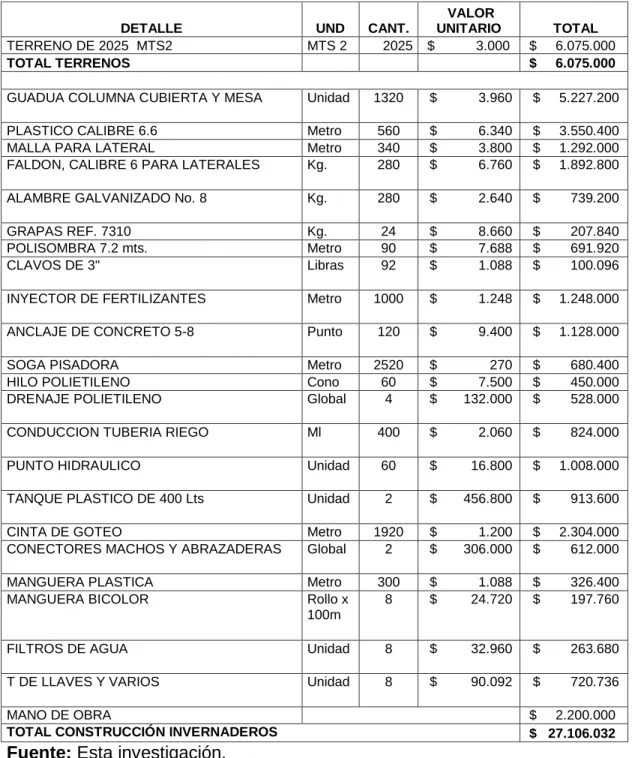 | DETALLE | UND | CANT. | VALOR UNITARIO | TOTAL |
|---|---|---|---|---|
| TERRENO DE 2025 MTS2 | MTS 2 | 2025 | $ 3.000 | $ 6.075.000 |
| TOTAL TERRENOS | | | | $ 6.075.000 |
| | | | | |
| GUADUA COLUMNA CUBIERTA Y MESA | Unidad | 1320 | $ 3.960 | $ 5.227.200 |
| PLASTICO CALIBRE 6.6 | Metro | 560 | $ 6.340 | $ 3.550.400 |
| MALLA PARA LATERAL | Metro | 340 | $ 3.800 | $ 1.292.000 |
| FALDON, CALIBRE 6 PARA LATERALES | Kg. | 280 | $ 6.760 | $ 1.892.800 |
| ALAMBRE GALVANIZADO No. 8 | Kg. | 280 | $ 2.640 | $ 739.200 |
| GRAPAS REF. 7310 | Kg. | 24 | $ 8.660 | $ 207.840 |
| POLISOMBRA 7.2 mts. | Metro | 90 | $ 7.688 | $ 691.920 |
| CLAVOS DE 3" | Libras | 92 | $ 1.088 | $ 100.096 |
| INYECTOR DE FERTILIZANTES | Metro | 1000 | $ 1.248 | $ 1.248.000 |
| ANCLAJE DE CONCRETO 5-8 | Punto | 120 | $ 9.400 | $ 1.128.000 |
| SOGA PISADORA | Metro | 2520 | $ 270 | $ 680.400 |
| HILO POLIETILENO | Cono | 60 | $ 7.500 | $ 450.000 |
| DRENAJE POLIETILENO | Global | 4 | $ 132.000 | $ 528.000 |
| CONDUCCION TUBERIA RIEGO | Ml | 400 | $ 2.060 | $ 824.000 |
| PUNTO HIDRAULICO | Unidad | 60 | $ 16.800 | $ 1.008.000 |
| TANQUE PLASTICO DE 400 Lts | Unidad | 2 | $ 456.800 | $ 913.600 |
| CINTA DE GOTEO | Metro | 1920 | $ 1.200 | $ 2.304.000 |
| CONECTORES MACHOS Y ABRAZADERAS | Global | 2 | $ 306.000 | $ 612.000 |
| MANGUERA PLASTICA | Metro | 300 | $ 1.088 | $ 326.400 |
| MANGUERA BICOLOR | Rollo x 100m | 8 | $ 24.720 | $ 197.760 |
| FILTROS DE AGUA | Unidad | 8 | $ 32.960 | $ 263.680 |
| T DE LLAVES Y VARIOS | Unidad | 8 | $ 90.092 | $ 720.736 |
| MANO DE OBRA | | | | $ 2.200.000 |
| TOTAL CONSTRUCCIÓN INVERNADEROS | | | | $ 27.106.032 |

Fuente: Esta investigación.